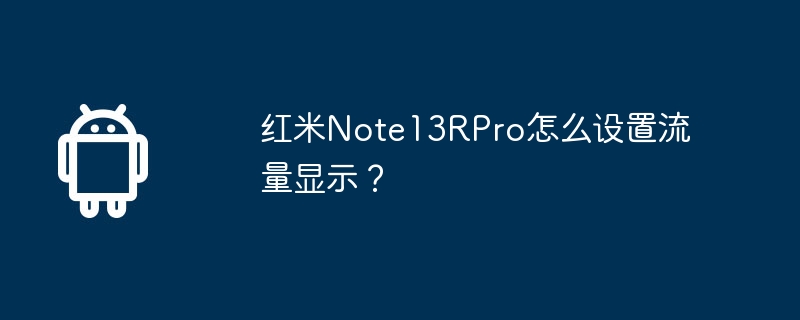 红米Note13RPro怎么设置流量显示？